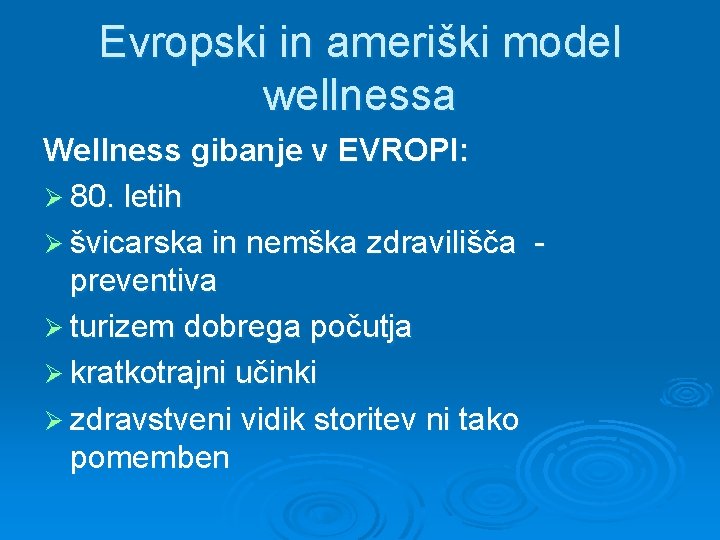 Evropski in ameriški model wellnessa

Wellness gibanje v EVROPI:

➢ 80. letih
➢ švicarska in nemška zdravilišča - preventiva
➢ turizem dobrega počutja
➢ kratkotrajni učinki
➢ zdravstveni vidik storitev ni tako pomemben